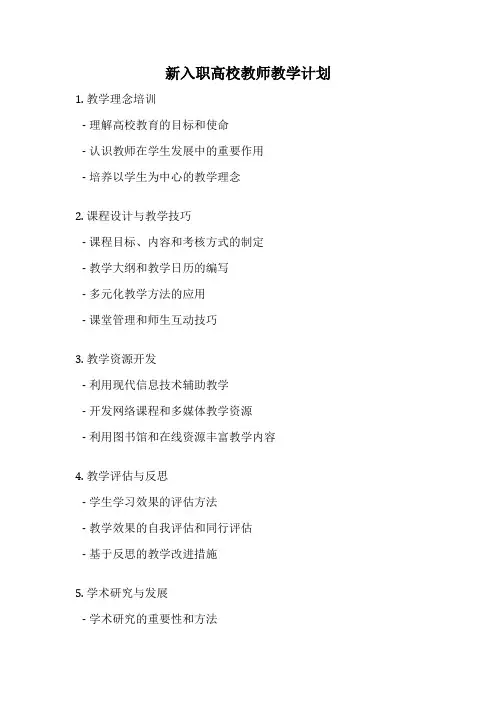 新入职高校教师教学计划

1. 教学理念培训

- 理解高校教育的目标和使命

- 认识教师在学生发展中的重要作用

- 培养以学生为中心的教学理念

2. 课程设计与教学技巧

- 课程目标、内容和考核方式的制定

- 教学大纲和教学日历的编写

- 多元化教学方法的应用

- 课堂管理和师生互动技巧

3. 教学资源开发

- 利用现代信息技术辅助教学

- 开发网络课程和多媒体教学资源

- 利用图书馆和在线资源丰富教学内容

4. 教学评估与反思

- 学生学习效果的评估方法

- 教学效果的自我评估和同行评估

- 基于反思的教学改进措施

5. 学术研究与发展

- 学术研究的重要性和方法